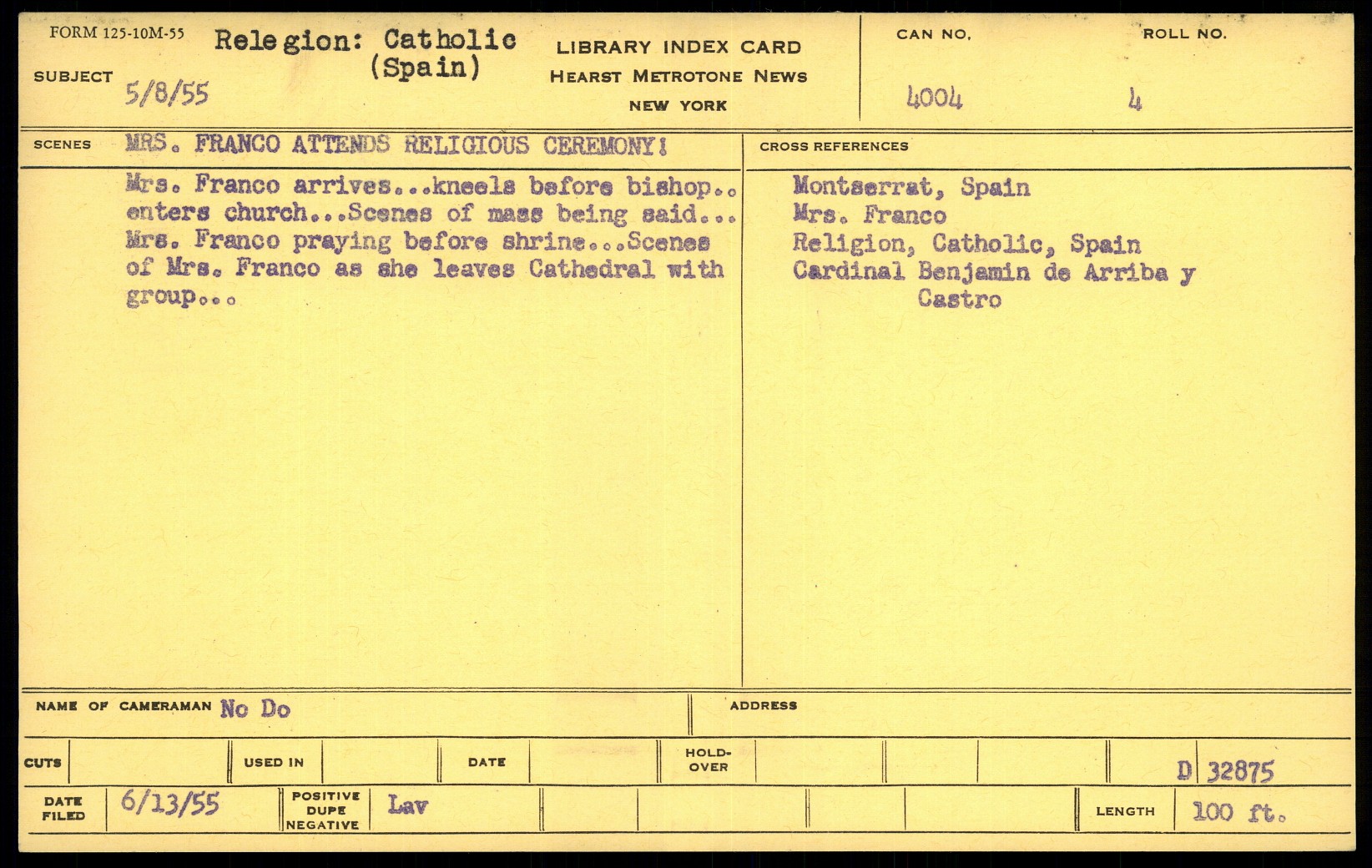 FORM 125-10M-55

SUBJECT Relegion: Catholic (Spain) 5/8/55

LIBRARY INDEX CARD
HEARST METROTONE NEWS
NEW YORK

CAN NO. 4004

ROLL NO. 4

SCENES MRS. FRANCO ATTENDS RELIGIOUS CEREMONY!

Mrs. Franco arrives...kneels before bishop.. enters church...Scenes of mass being said... Mrs. Franco praying before shrine...Scenes of Mrs. Franco as she leaves Cathedral with group...

CROSS REFERENCES

Montserrat, Spain
Mrs. Franco
Religion, Catholic, Spain
Cardinal Benjamin de Arriba y Castro

NAME OF CAMERAMAN No Do

ADDRESS

CUTS

USED IN

DATE

HOLD-OVER

D 32875

DATE FILED 6/13/55

POSITIVE DUPE NEGATIVE Lav

LENGTH 100 ft.